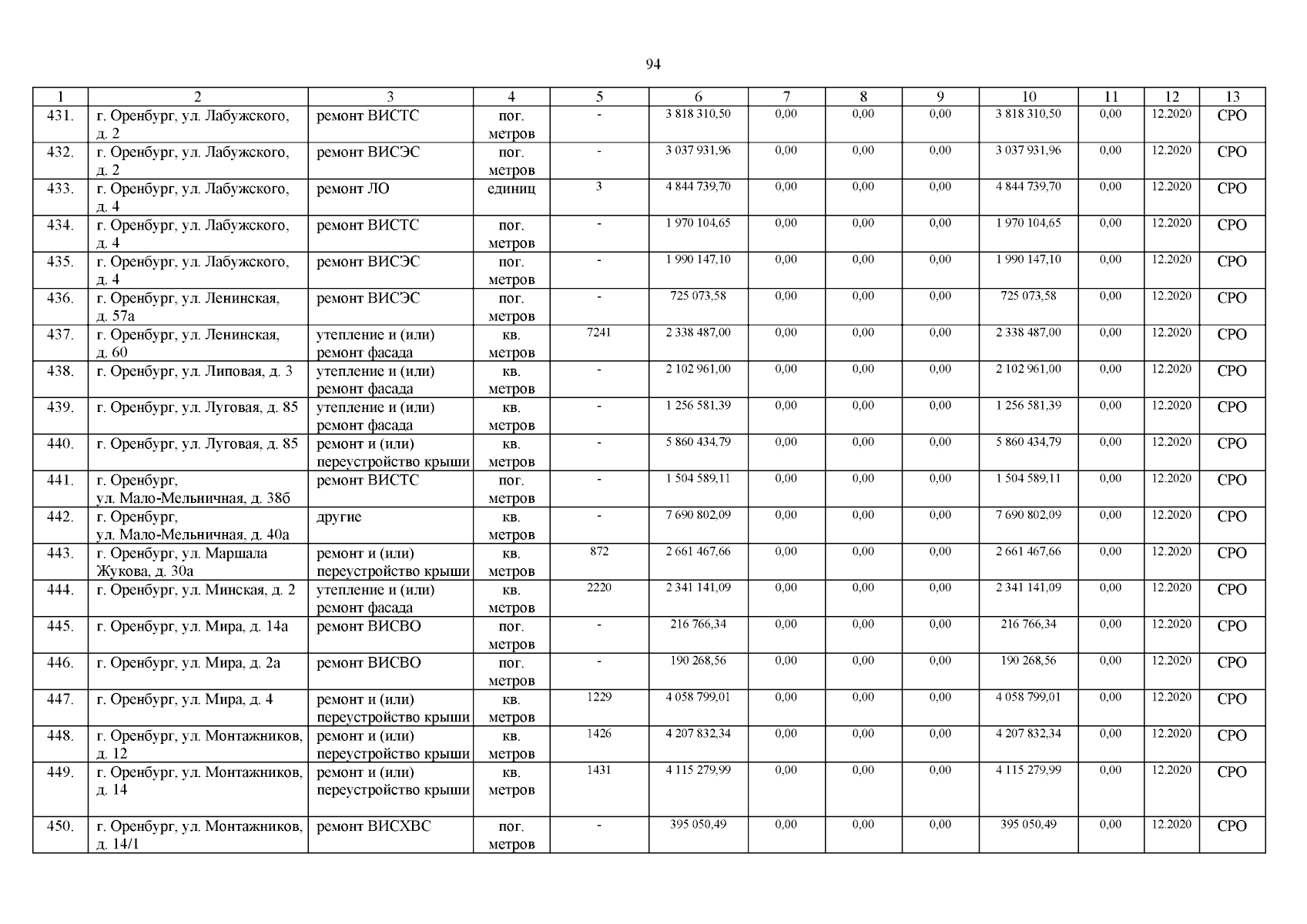 94

| 1 | 2 | 3 | 4 | 5 | 6 | 7 | 8 | 9 | 10 | 11 | 12 | 13 |
|---|---|---|---|---|---|---|---|---|---|---|---|---|
| 431. | г. Оренбург, ул. Лабужского, д. 2 | ремонт ВИСТС | пог. метров | - | 3 818 310,50 | 0,00 | 0,00 | 0,00 | 3 818 310,50 | 0,00 | 12.2020 | СРО |
| 432. | г. Оренбург, ул. Лабужского, д. 2 | ремонт ВИСЭС | пог. метров | - | 3 037 931,96 | 0,00 | 0,00 | 0,00 | 3 037 931,96 | 0,00 | 12.2020 | СРО |
| 433. | г. Оренбург, ул. Лабужского, д. 4 | ремонт ЛО | единиц | 3 | 4 844 739,70 | 0,00 | 0,00 | 0,00 | 4 844 739,70 | 0,00 | 12.2020 | СРО |
| 434. | г. Оренбург, ул. Лабужского, д. 4 | ремонт ВИСТС | пог. метров | - | 1 970 104,65 | 0,00 | 0,00 | 0,00 | 1 970 104,65 | 0,00 | 12.2020 | СРО |
| 435. | г. Оренбург, ул. Лабужского, д. 4 | ремонт ВИСЭС | пог. метров | - | 1 990 147,10 | 0,00 | 0,00 | 0,00 | 1 990 147,10 | 0,00 | 12.2020 | СРО |
| 436. | г. Оренбург, ул. Ленинская, д. 57а | ремонт ВИСЭС | пог. метров | - | 725 073,58 | 0,00 | 0,00 | 0,00 | 725 073,58 | 0,00 | 12.2020 | СРО |
| 437. | г. Оренбург, ул. Ленинская, д. 60 | утепление и (или) ремонт фасада | кв. метров | 7241 | 2 338 487,00 | 0,00 | 0,00 | 0,00 | 2 338 487,00 | 0,00 | 12.2020 | СРО |
| 438. | г. Оренбург, ул. Липовая, д. 3 | утепление и (или) ремонт фасада | кв. метров | - | 2 102 961,00 | 0,00 | 0,00 | 0,00 | 2 102 961,00 | 0,00 | 12.2020 | СРО |
| 439. | г. Оренбург, ул. Луговая, д. 85 | утепление и (или) ремонт фасада | кв. метров | - | 1 256 581,39 | 0,00 | 0,00 | 0,00 | 1 256 581,39 | 0,00 | 12.2020 | СРО |
| 440. | г. Оренбург, ул. Луговая, д. 85 | ремонт и (или) переустройство крыши | кв. метров | - | 5 860 434,79 | 0,00 | 0,00 | 0,00 | 5 860 434,79 | 0,00 | 12.2020 | СРО |
| 441. | г. Оренбург, ул. Мало-Мельничная, д. 38б | ремонт ВИСТС | пог. метров | - | 1 504 589,11 | 0,00 | 0,00 | 0,00 | 1 504 589,11 | 0,00 | 12.2020 | СРО |
| 442. | г. Оренбург, ул. Мало-Мельничная, д. 40а | другие | кв. метров | - | 7 690 802,09 | 0,00 | 0,00 | 0,00 | 7 690 802,09 | 0,00 | 12.2020 | СРО |
| 443. | г. Оренбург, ул. Маршала Жукова, д. 30а | ремонт и (или) переустройство крыши | кв. метров | 872 | 2 661 467,66 | 0,00 | 0,00 | 0,00 | 2 661 467,66 | 0,00 | 12.2020 | СРО |
| 444. | г. Оренбург, ул. Минская, д. 2 | утепление и (или) ремонт фасада | кв. метров | 2220 | 2 341 141,09 | 0,00 | 0,00 | 0,00 | 2 341 141,09 | 0,00 | 12.2020 | СРО |
| 445. | г. Оренбург, ул. Мира, д. 14а | ремонт ВИСВО | пог. метров | - | 216 766,34 | 0,00 | 0,00 | 0,00 | 216 766,34 | 0,00 | 12.2020 | СРО |
| 446. | г. Оренбург, ул. Мира, д. 2а | ремонт ВИСВО | пог. метров | - | 190 268,56 | 0,00 | 0,00 | 0,00 | 190 268,56 | 0,00 | 12.2020 | СРО |
| 447. | г. Оренбург, ул. Мира, д. 4 | ремонт и (или) переустройство крыши | кв. метров | 1229 | 4 058 799,01 | 0,00 | 0,00 | 0,00 | 4 058 799,01 | 0,00 | 12.2020 | СРО |
| 448. | г. Оренбург, ул. Монтажников, д. 12 | ремонт и (или) переустройство крыши | кв. метров | 1426 | 4 207 832,34 | 0,00 | 0,00 | 0,00 | 4 207 832,34 | 0,00 | 12.2020 | СРО |
| 449. | г. Оренбург, ул. Монтажников, д. 14 | ремонт и (или) переустройство крыши | кв. метров | 1431 | 4 115 279,99 | 0,00 | 0,00 | 0,00 | 4 115 279,99 | 0,00 | 12.2020 | СРО |
| 450. | г. Оренбург, ул. Монтажников, д. 14/1 | ремонт ВИСХВС | пог. метров | - | 395 050,49 | 0,00 | 0,00 | 0,00 | 395 050,49 | 0,00 | 12.2020 | СРО |